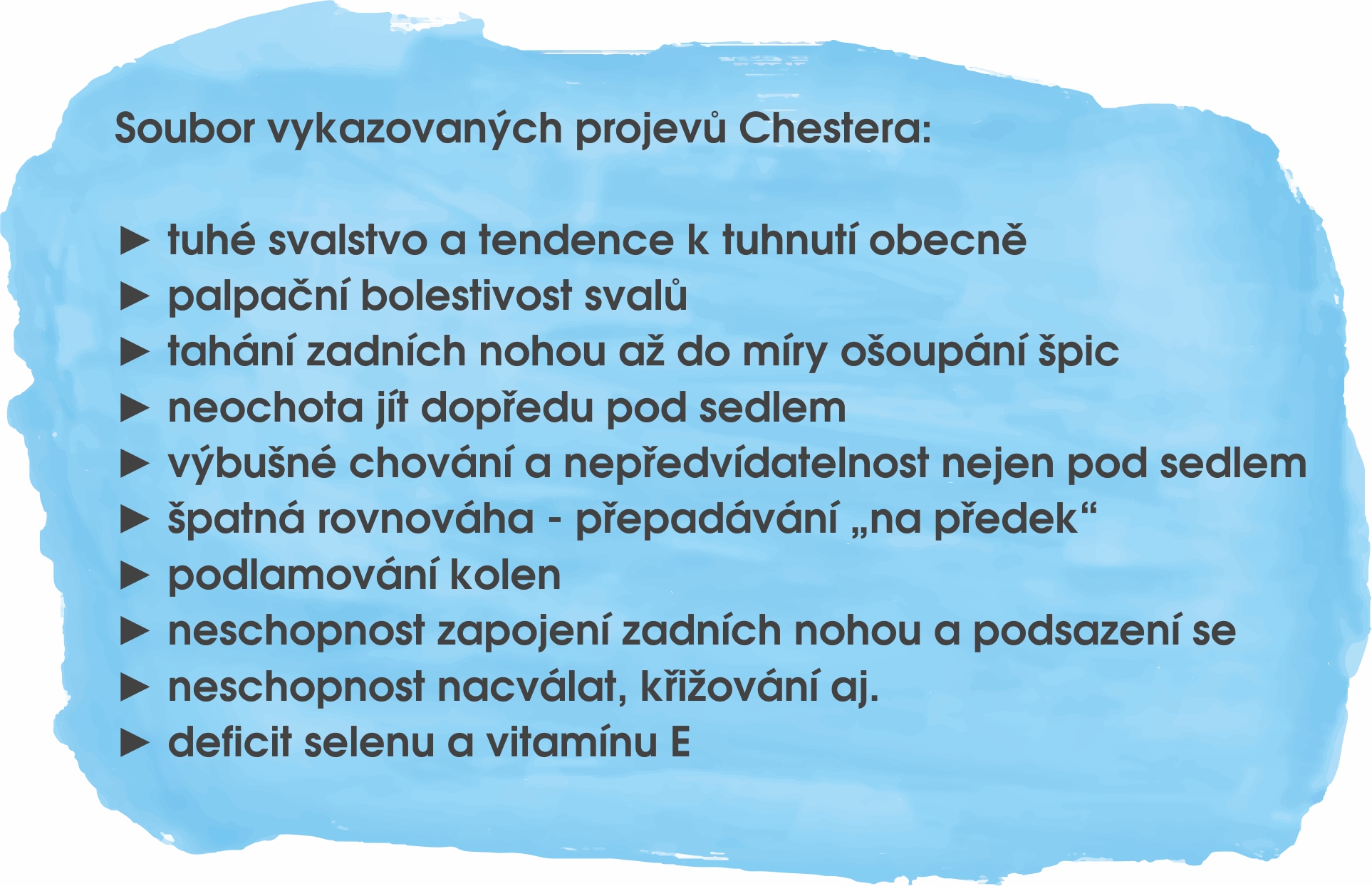 Soubor vykazovaných projevů Chestera:

► tuhé svalstvo a tendence k tuhnutí obecně
► palpační bolestivost svalů
► tahání zadních nohou až do míry ošoupání špic
► neochota jít dopředu pod sedlem
► výbušné chování a nepředvídatelnost nejen pod sedlem
► špatná rovnováha - přepadávání „na předek“
► podlamování kolen
► neschopnost zapojení zadních nohou a podsazení se
► neschopnost nacválat, křižování aj.
► deficit selenu a vitamínu E